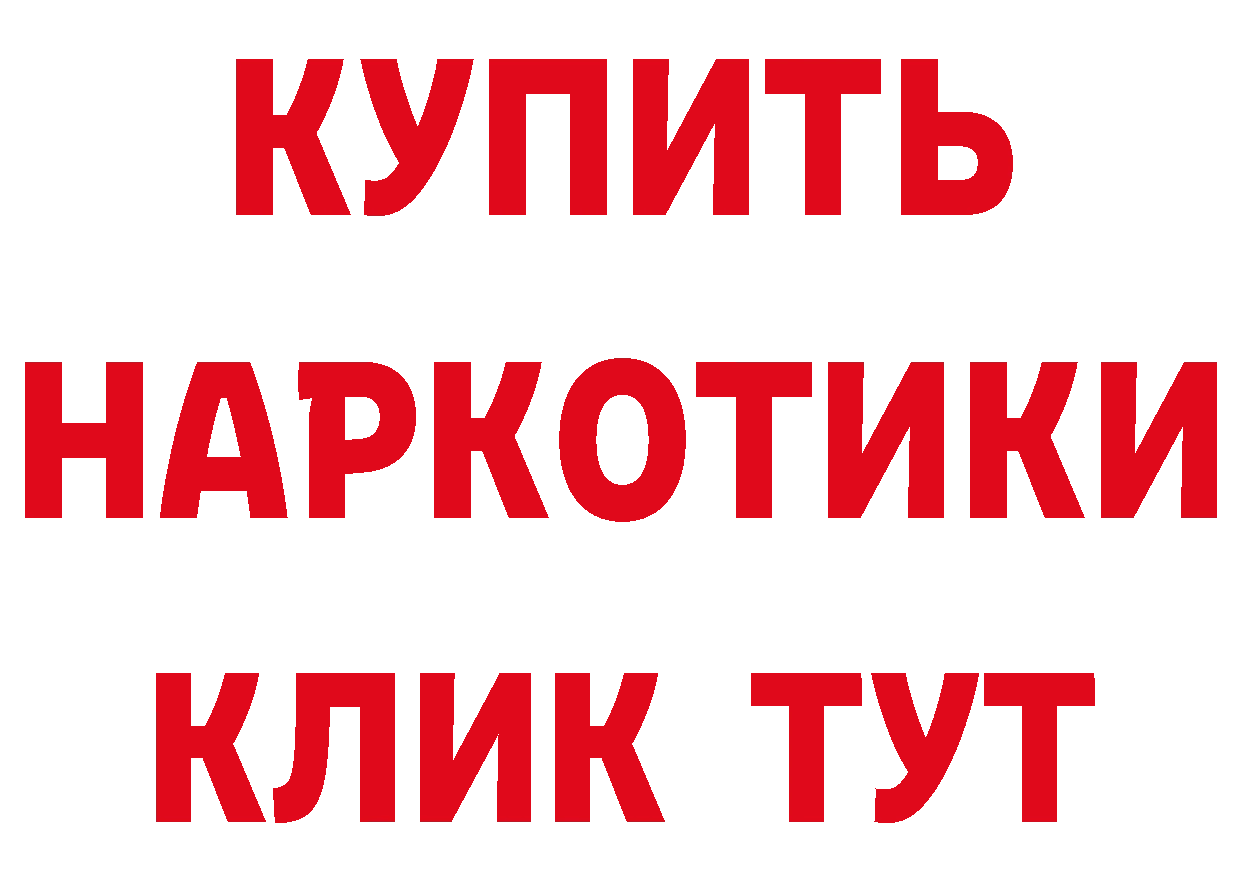 КУПИТЬ НАРКОТИКИ КЛИК ТУТ